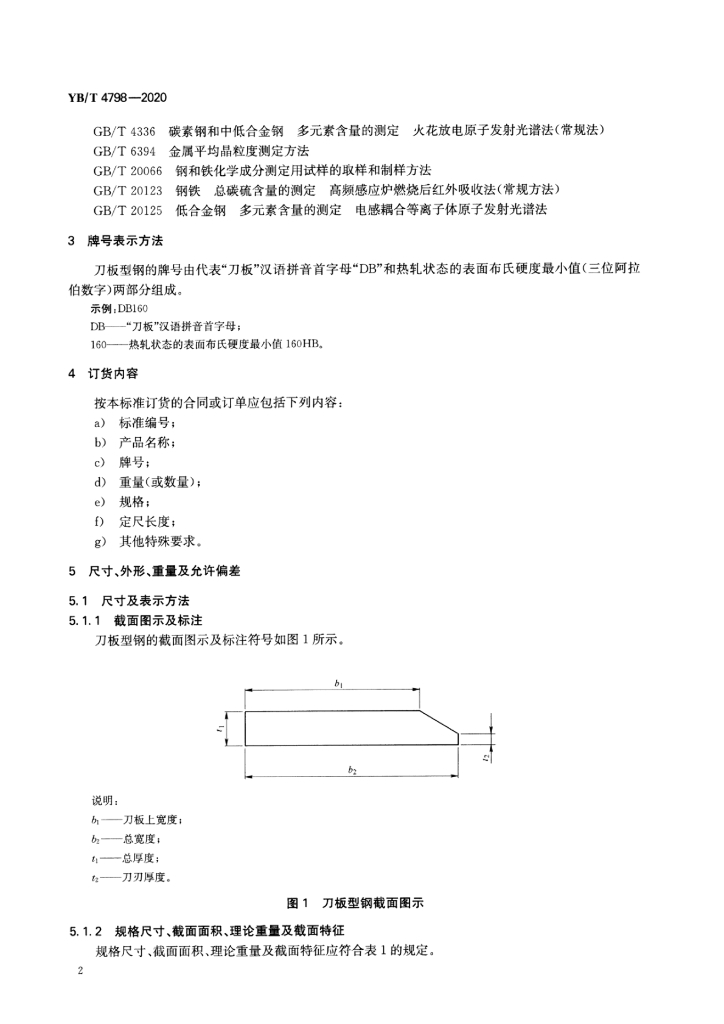 YB/T 4798—2020

GB/T 4336 碳素钢和中低合金钢 多元素含量的测定 火花放电原子发射光谱法(常规法)
GB/T 6394 金属平均晶粒度测定方法
GB/T 20066 钢和铁化学成分测定用试样的取样和制样方法
GB/T 20123 钢铁 总碳硫含量的测定 高频感应炉燃烧后红外吸收法(常规方法)
GB/T 20125 低合金钢 多元素含量的测定 电感耦合等离子体原子发射光谱法

3 牌号表示方法

刀板型钢的牌号由代表“刀板”汉语拼音首字母“DB”和热轧状态的表面布氏硬度最小值(三位阿拉伯数字)两部分组成。

示例:DB160
DB——“刀板”汉语拼音首字母;
160——热轧状态的表面布氏硬度最小值 160HB。

4 订货内容

按本标准订货的合同或订单应包括下列内容:
a) 标准编号;
b) 产品名称;
c) 牌号;
d) 重量(或数量);
e) 规格;
f) 定尺长度;
g) 其他特殊要求。

5 尺寸、外形、重量及允许偏差

5.1 尺寸及表示方法

5.1.1 截面图示及标注

刀板型钢的截面图示及标注符号如图 1 所示。

$b_1$

$t_1$

$t_2$

$b_2$

说明:
$b_1$——刀板上宽度;
$b_2$——总宽度;
$t_1$——总厚度;
$t_2$——刀刃厚度。

图 1 刀板型钢截面图示

5.1.2 规格尺寸、截面面积、理论重量及截面特征

规格尺寸、截面面积、理论重量及截面特征应符合表 1 的规定。

2